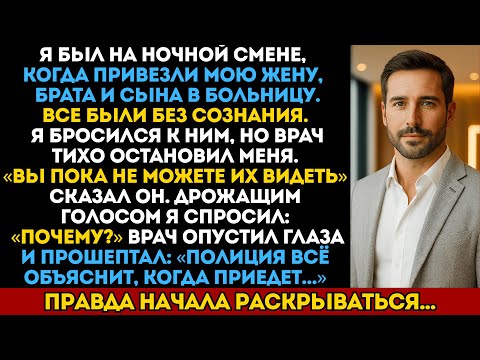 Я БЫЛ НА НОЧНОЙ СМЕНЕ, КОГДА ПРИВЕЗЛИ МОЮ ЖЕНУ, БРАТА И СЫНА В БОЛЬНИЦУ. ВСЕ БЫЛИ БЕЗ СОЗНАНИЯ. Я БРОСИЛСЯ К НИМ, НО ВРАЧ ТИХО ОСТАНОВИЛ МЕНЯ. «ВЫ ПОКА НЕ МОЖЕТЕ ИХ ВИДЕТЬ» СКАЗАЛ ОН. ДРОЖАЩИМ ГОЛОСОМ Я СПРОСИЛ: «ПОЧЕМУ?» ВРАЧ ОПУСТИЛ ГЛАЗА И ПРОШЕПТАЛ: «ПОЛИЦИЯ ВСЁ ОБЪЯСНИТ, КОГДА ПРИЕДЕТ...»

ПРАВДА НАЧАЛА РАСКРЫВАТЬСЯ...